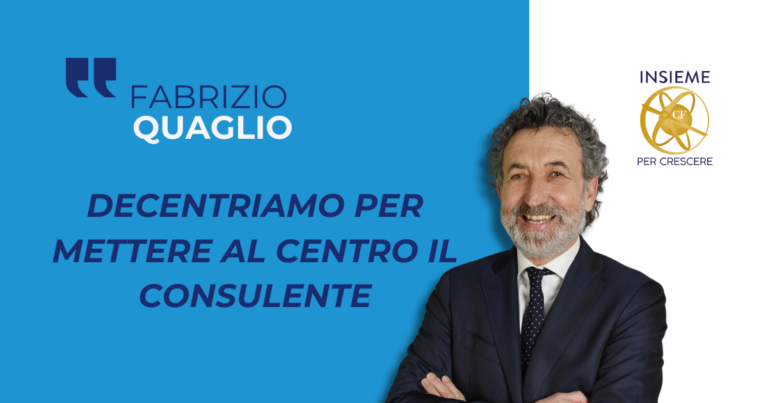 FABRIZIO
QUAGLIO

DECENTRIAMO PER METTERE AL CENTRO IL CONSULENTE

INSIEME
CF
PER CRESCERE